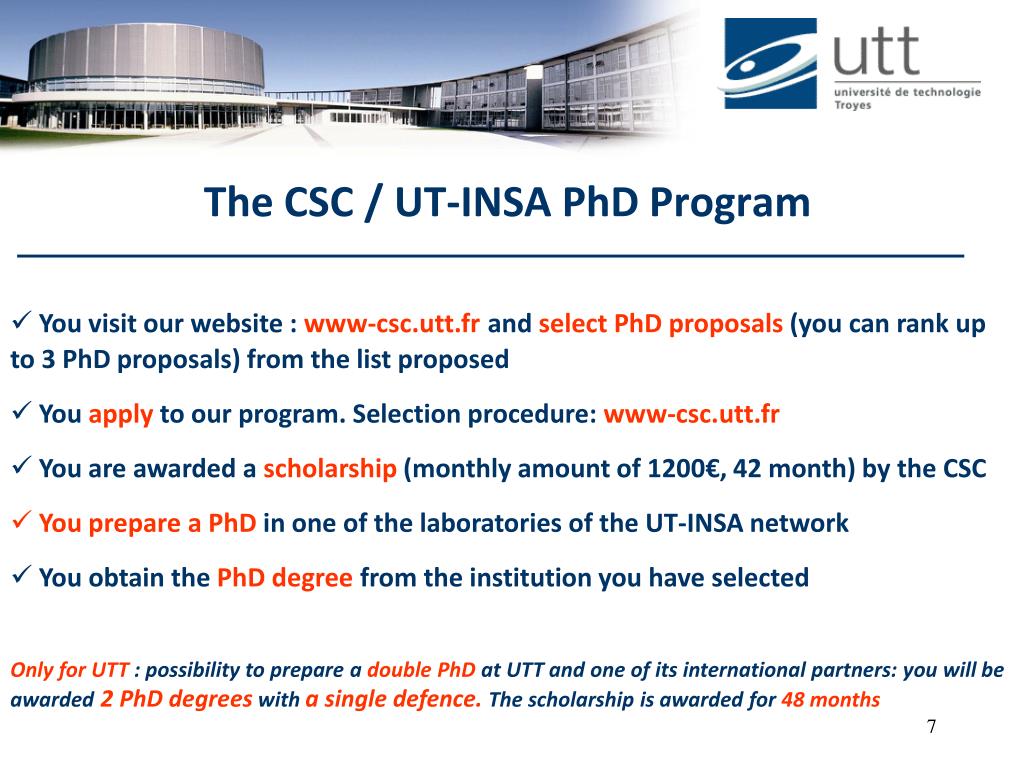 utt
université de technologie
Troyes

The CSC / UT-INSA PhD Program

✓ You visit our website : www-csc.utt.fr and select PhD proposals (you can rank up to 3 PhD proposals) from the list proposed

✓ You apply to our program. Selection procedure: www-csc.utt.fr

✓ You are awarded a scholarship (monthly amount of 1200€, 42 month) by the CSC

✓ You prepare a PhD in one of the laboratories of the UT-INSA network

✓ You obtain the PhD degree from the institution you have selected

Only for UTT : possibility to prepare a double PhD at UTT and one of its international partners: you will be awarded 2 PhD degrees with a single defence. The scholarship is awarded for 48 months

7